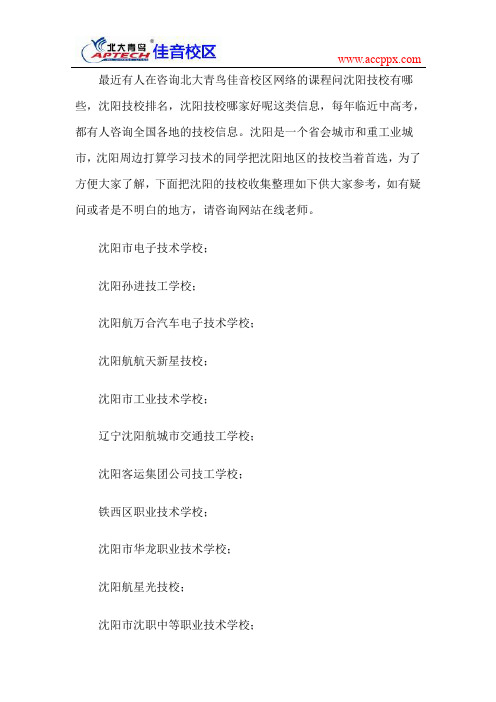 北大青鸟 APTECH 佳音校区

www.accppx.com

最近有人在咨询北大青鸟佳音校区网络的课程问沈阳技校有哪些，沈阳技校排名，沈阳技校哪家好呢这类信息，每年临近中高考，都有人咨询全国各地的技校信息。沈阳是一个省会城市和重工业城市，沈阳周边打算学习技术的同学把沈阳地区的技校当着首选，为了方便大家了解，下面把沈阳的技校收集整理如下供大家参考，如有疑问或者是不明白的地方，请咨询网站在线老师。

沈阳市电子技术学校；

沈阳孙进技工学校；

沈阳航万合汽车电子技术学校；

沈阳航航天新星技校；

沈阳市工业技术学校；

辽宁沈阳航城市交通技工学校；

沈阳客运集团公司技工学校；

铁西区职业技术学校；

沈阳市华龙职业技术学校；

沈阳航星光技校；

沈阳市沈职中等职业技术学校；